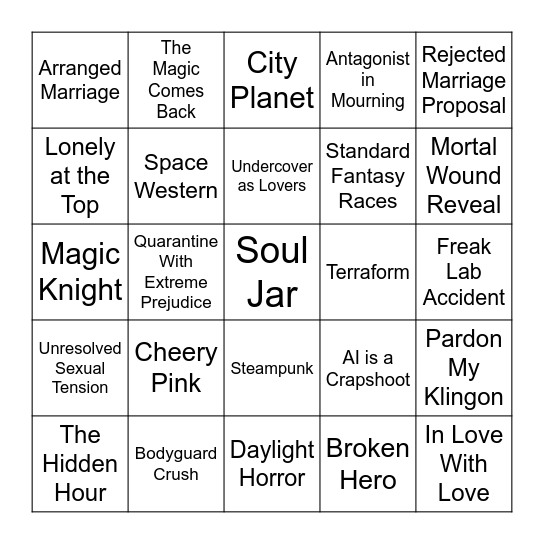 | Arranged Marriage | The Magic Comes Back | City Planet | Antagonist in Mourning | Rejected Marriage Proposal |
|---|---|---|---|---|
| Lonely at the Top | Space Western | Undercover as Lovers | Standard Fantasy Races | Mortal Wound Reveal |
| Magic Knight | Quarantine With Extreme Prejudice | Soul Jar | Terraform | Freak Lab Accident |
| Unresolved Sexual Tension | Cheery Pink | Steampunk | AI is a Crapshoot | Pardon My Klingon |
| The Hidden Hour | Bodyguard Crush | Daylight Horror | Broken Hero | In Love With Love |